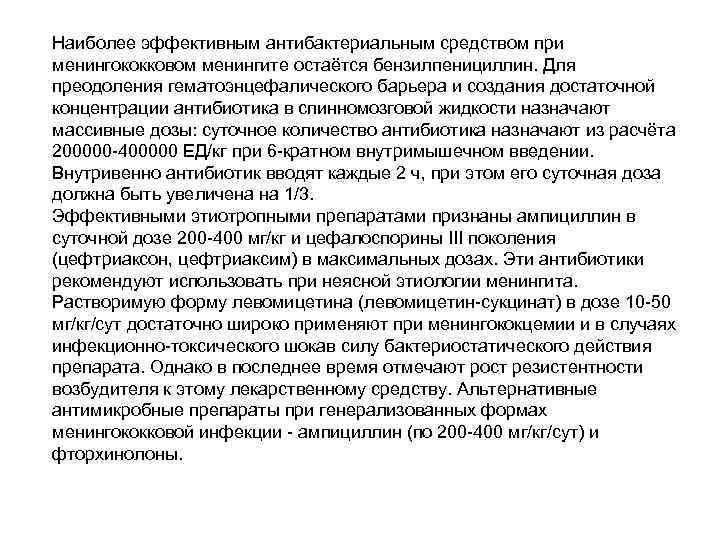 Наиболее эффективным антибактериальным средством при менингококковом менингите остаётся бензилпенициллин. Для преодоления гематоэнцефалического барьера и создания достаточной концентрации антибиотика в спинномозговой жидкости назначают массивные дозы: суточное количество антибиотика назначают из расчёта 200000-400000 ЕД/кг при 6-кратном внутримышечном введении. Внутривенно антибиотик вводят каждые 2 ч, при этом его суточная доза должна быть увеличена на 1/3.
Эффективными этиотропными препаратами признаны ампициллин в суточной дозе 200-400 мг/кг и цефалоспорины III поколения (цефтриаксон, цефтриаксим) в максимальных дозах. Эти антибиотики рекомендуют использовать при неясной этиологии менингита.
Растворимую форму левомицетина (левомицетин-сукцинат) в дозе 10-50 мг/кг/сут достаточно широко применяют при менингококцемии и в случаях инфекционно-токсического шокав силу бактериостатического действия препарата. Однако в последнее время отмечают рост резистентности возбудителя к этому лекарственному средству. Альтернативные антимикробные препараты при генерализованных формах менингококковой инфекции - ампициллин (по 200-400 мг/кг/сут) и фторхинолоны.